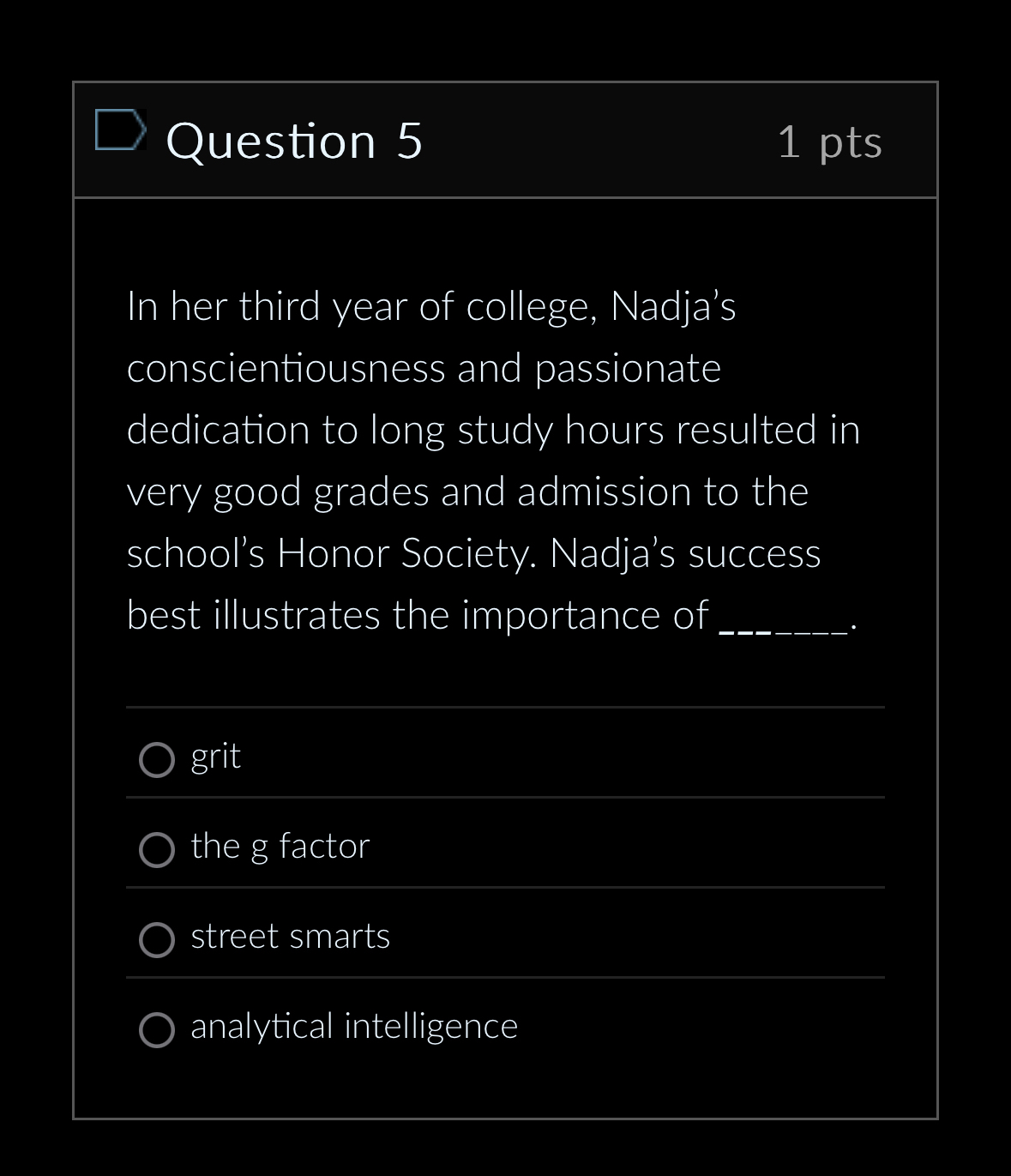 Question 5

1 pts

In her third year of college, Nadja's conscientiousness and passionate dedication to long study hours resulted in very good grades and admission to the school's Honor Society. Nadja's success best illustrates the importance of _______.

grit

the g factor

street smarts

analytical intelligence